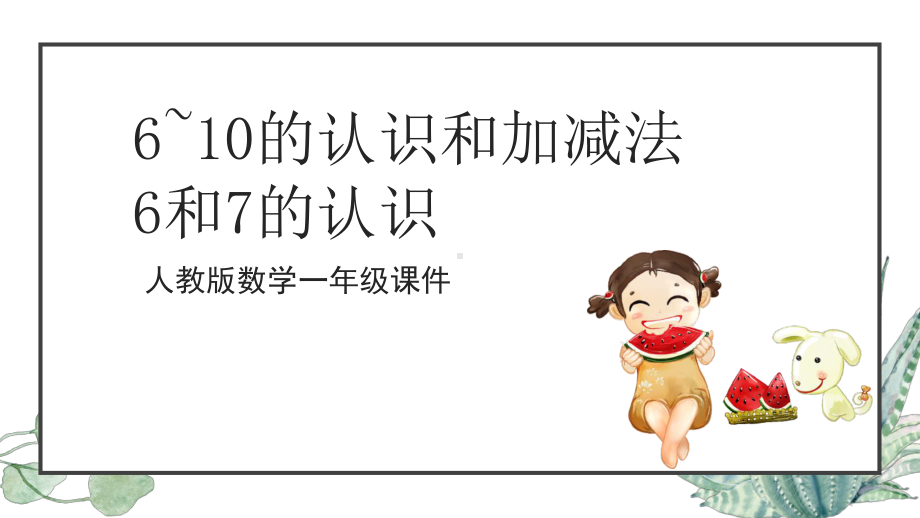 6~10的认识和加减法
6和7的认识

人教版数学一年级课件